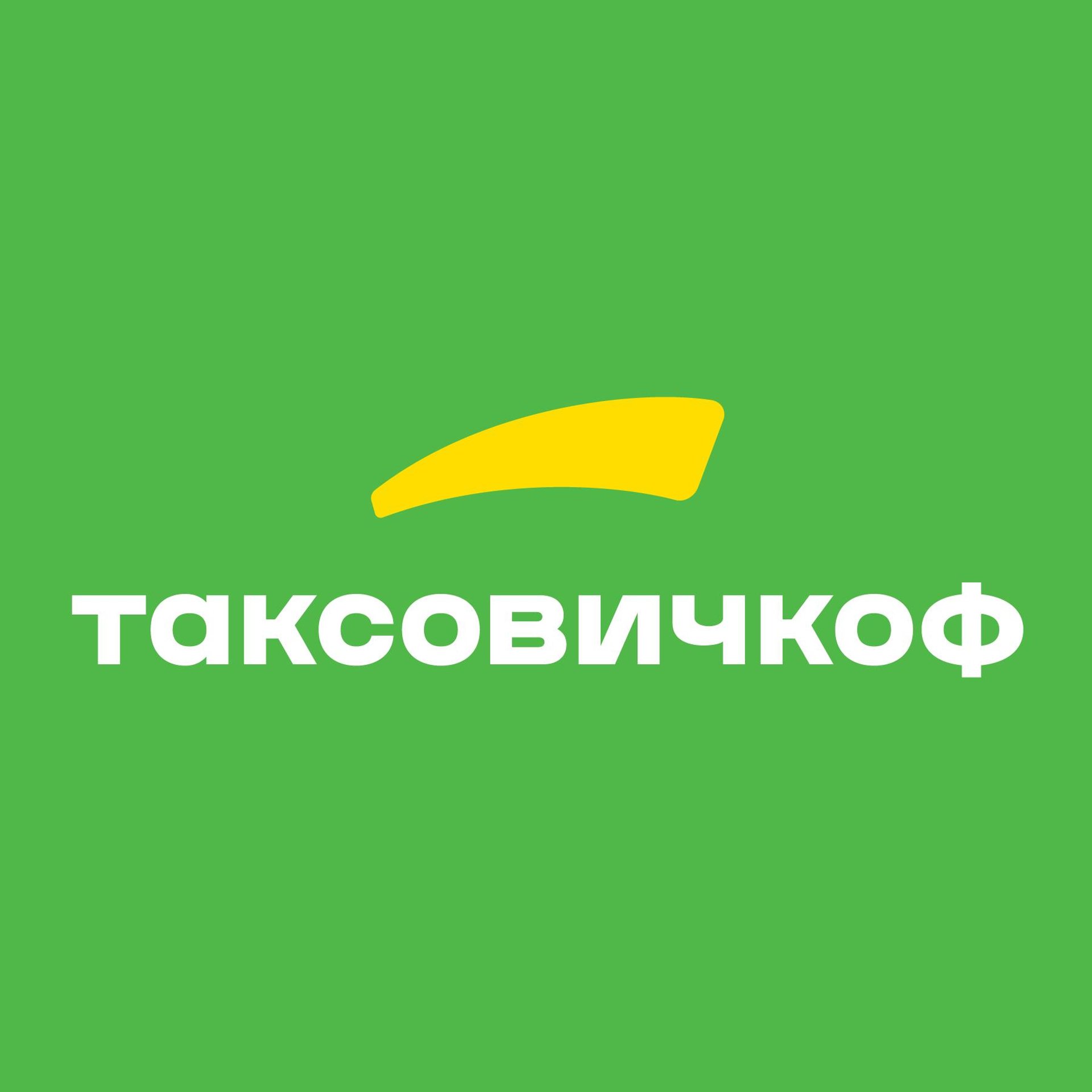 таксовичкоф